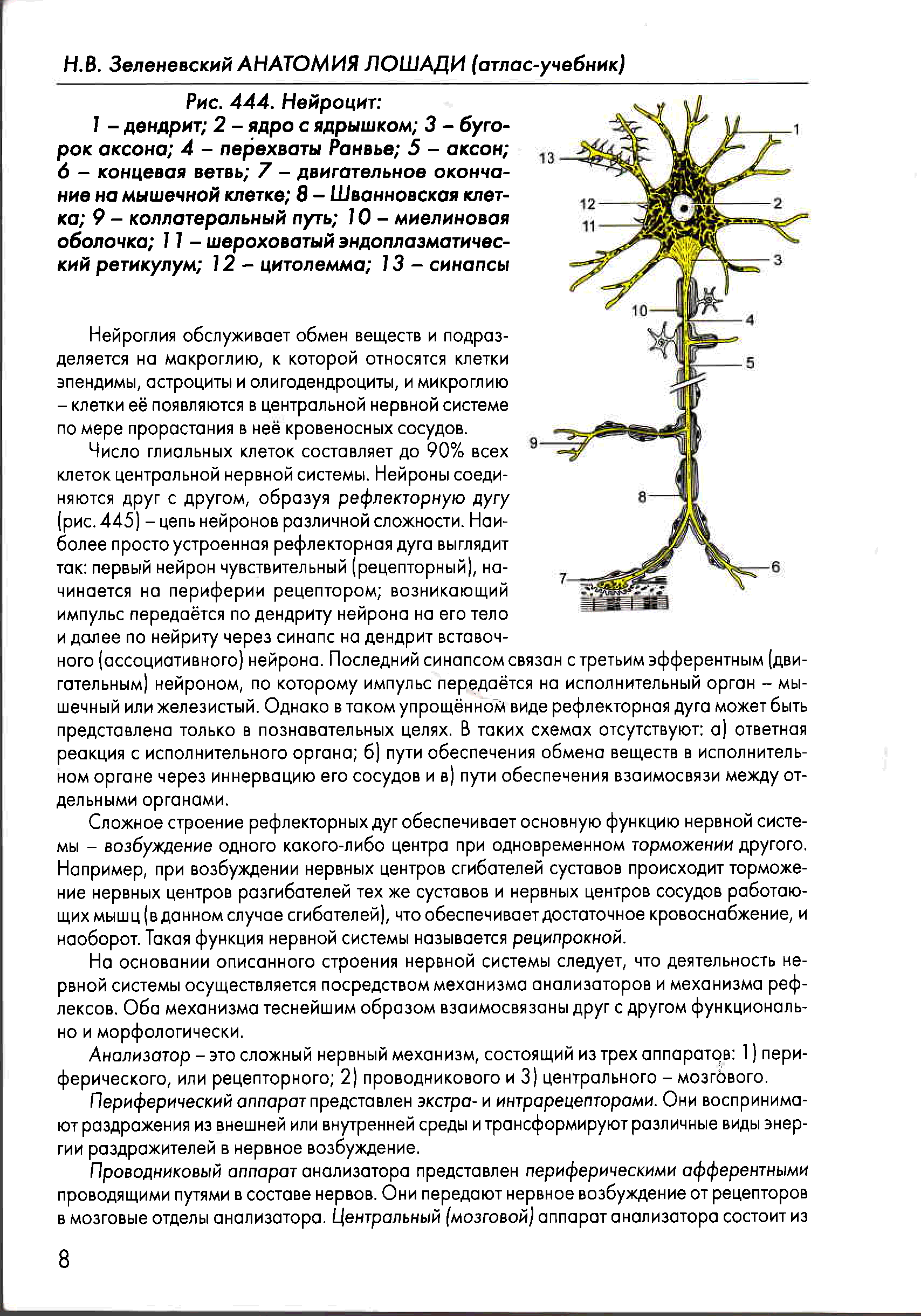 Н.В. Зеленевский АНАТОМИЯ ЛОШАДИ (атлас-учебник)

Рис. 444. Нейроцит:

1 – дендрит; 2 – ядро с ядрышком; 3 – бугорок аксона; 4 – перехваты Ранвье; 5 – аксон; 6 – концевая ветвь; 7 – двигательное окончание на мышечной клетке; 8 – Шванновская клетка; 9 – коллатеральный путь; 10 – миелиновая оболочка; 11 – шероховатый эндоплазматический ретикулум; 12 – цитолемма; 13 – синапсы

1
13
12
2
11
3
10
4
5
9
8
6
7

Нейроглия обслуживает обмен веществ и подразделяется на макроглию, к которой относятся клетки эпендимы, астроциты и олигодендроциты, и микроглию – клетки её появляются в центральной нервной системе по мере прорастания в неё кровеносных сосудов.

Число глиальных клеток составляет до 90% всех клеток центральной нервной системы. Нейроны соединяются друг с другом, образуя рефлекторную дугу (рис. 445) – цепь нейронов различной сложности. Наиболее просто устроенная рефлекторная дуга выглядит так: первый нейрон чувствительный (рецепторный), начинается на периферии рецептором; возникающий импульс передаётся по дендриту нейрона на его тело и далее по нейриту через синапс на дендрит вставочного (ассоциативного) нейрона. Последний синапсом связан с третьим эфферентным (двигательным) нейроном, по которому импульс передаётся на исполнительный орган – мышечный или железистый. Однако в таком упрощённом виде рефлекторная дуга может быть представлена только в познавательных целях. В таких схемах отсутствуют: а) ответная реакция с исполнительного органа; б) пути обеспечения обмена веществ в исполнительном органе через иннервацию его сосудов и в) пути обеспечения взаимосвязи между отдельными органами.

Сложное строение рефлекторных дуг обеспечивает основную функцию нервной системы – возбуждение одного какого-либо центра при одновременном торможении другого. Например, при возбуждении нервных центров сгибателей суставов происходит торможение нервных центров разгибателей тех же суставов и нервных центров сосудов работающих мышц (в данном случае сгибателей), что обеспечивает достаточное кровоснабжение, и наоборот. Такая функция нервной системы называется реципрокной.

На основании описанного строения нервной системы следует, что деятельность нервной системы осуществляется посредством механизма анализаторов и механизма рефлексов. Оба механизма теснейшим образом взаимосвязаны друг с другом функционально и морфологически.

Анализатор – это сложный нервный механизм, состоящий из трех аппаратов: 1) периферического, или рецепторного; 2) проводникового и 3) центрального – мозгового.

Периферический аппарат представлен экстра- и интрарецепторами. Они воспринимают раздражения из внешней или внутренней среды и трансформируют различные виды энергии раздражителей в нервное возбуждение.

Проводниковый аппарат анализатора представлен периферическими афферентными проводящими путями в составе нервов. Они передают нервное возбуждение от рецепторов в мозговые отделы анализатора. Центральный (мозговой) аппарат анализатора состоит из

8